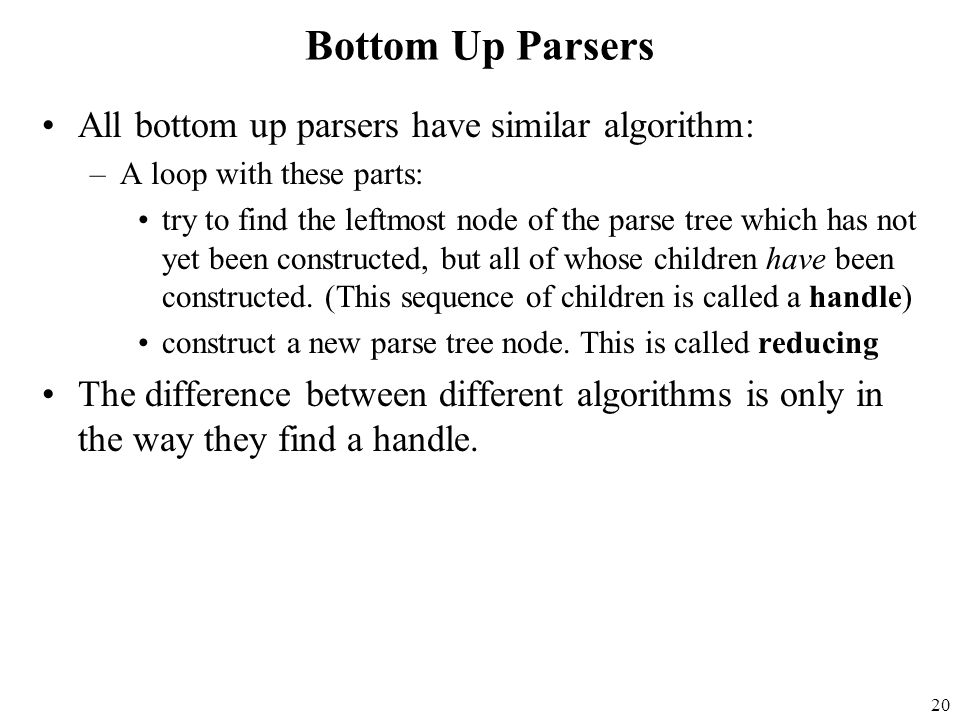 Bottom Up Parsers

• All bottom up parsers have similar algorithm:
– A loop with these parts:
• try to find the leftmost node of the parse tree which has not yet been constructed, but all of whose children have been constructed. (This sequence of children is called a handle)
• construct a new parse tree node. This is called reducing
• The difference between different algorithms is only in the way they find a handle.

20